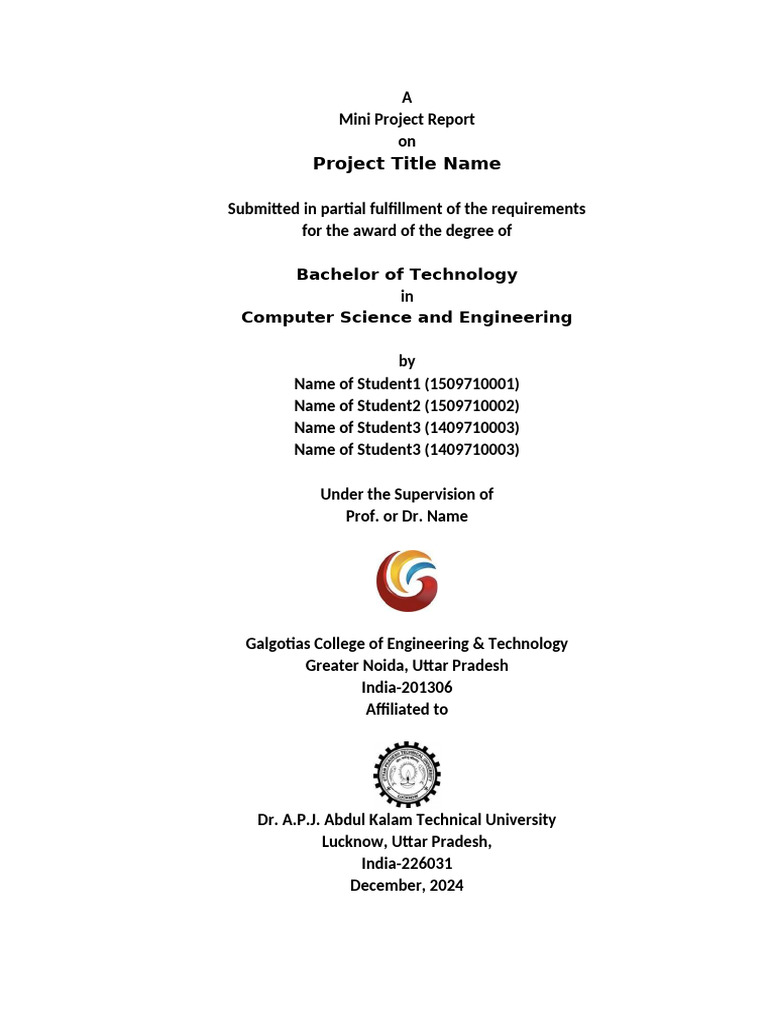 A
Mini Project Report
on
Project Title Name

Submitted in partial fulfillment of the requirements
for the award of the degree of

Bachelor of Technology
in
Computer Science and Engineering

by
Name of Student1 (1509710001)
Name of Student2 (1509710002)
Name of Student3 (1409710003)
Name of Student3 (1409710003)

Under the Supervision of
Prof. or Dr. Name

Galgotias College of Engineering & Technology
Greater Noida, Uttar Pradesh
India-201306
Affiliated to

Dr. A.P.J. Abdul Kalam Technical University
Lucknow, Uttar Pradesh,
India-226031
December, 2024